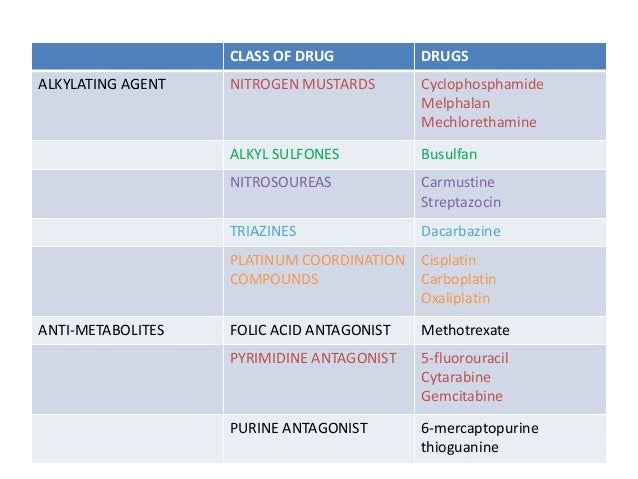 |  | CLASS OF DRUG | DRUGS |
|---|---|---|
| ALKYLATING AGENT | NITROGEN MUSTARDS | Cyclophosphamide Melphalan Mechlorethamine |
|  | ALKYL SULFONES | Busulfan |
|  | NITROSOUREAS | Carmustine Streptazocin |
|  | TRIAZINES | Dacarbazine |
|  | PLATINUM COORDINATION COMPOUNDS | Cisplatin Carboplatin Oxaliplatin |
| ANTI-METABOLITES | FOLIC ACID ANTAGONIST | Methotrexate |
|  | PYRIMIDINE ANTAGONIST | 5-fluorouracil Cytarabine Gemcitabine |
|  | PURINE ANTAGONIST | 6-mercaptopurine thioguanine |